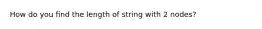 How do you find the length of string with 2 nodes?